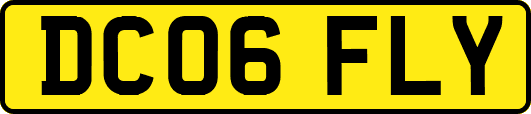 DC06 FLY